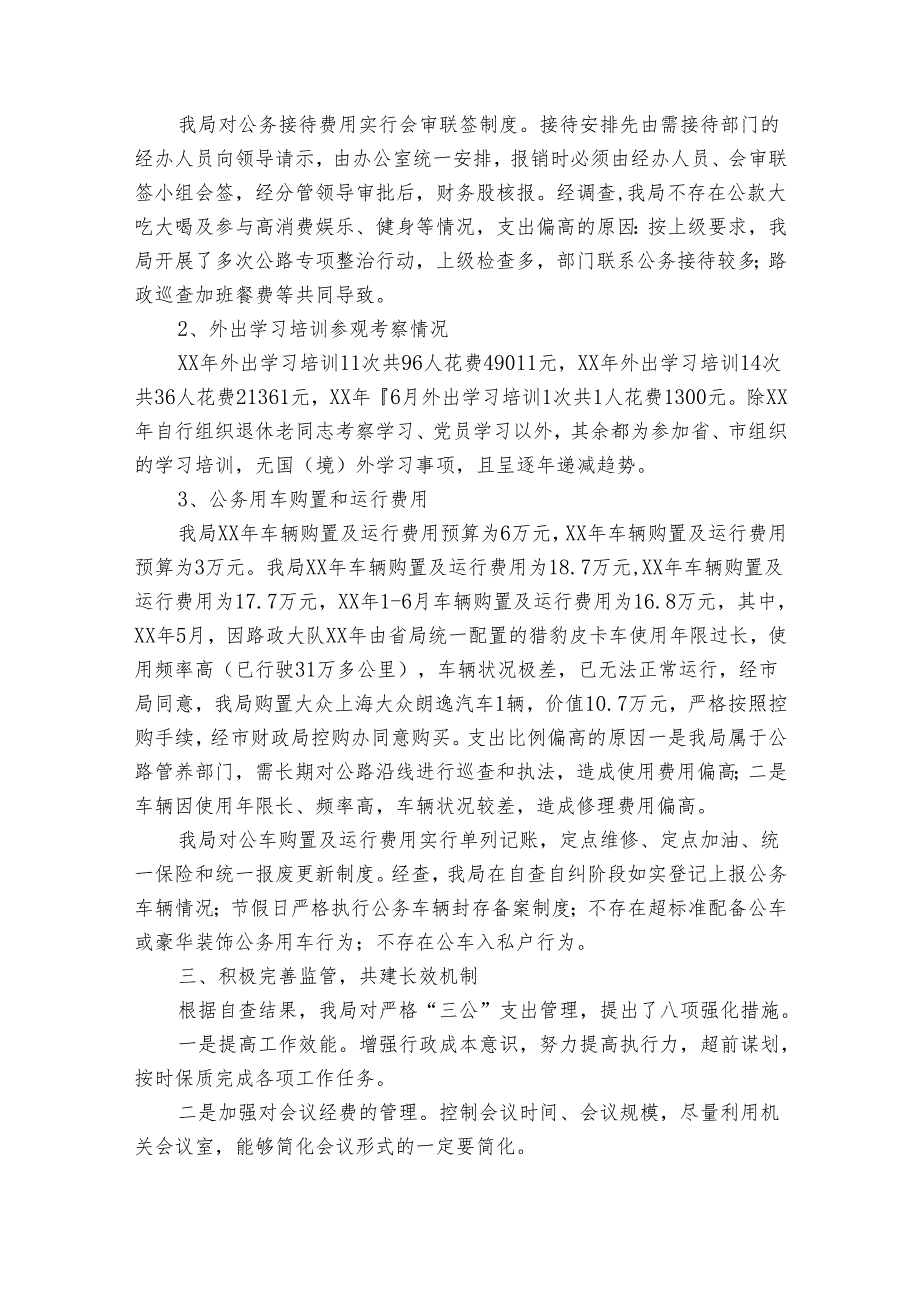 我局对公务接待费用实行会审联签制度。接待安排先由需接待部门的经办人员向领导请示，由办公室统一安排，报销时必须由经办人员、会审联签小组会签，经分管领导审批后，财务股核报。经调查，我局不存在公款大吃大喝及参与高消费娱乐、健身等情况，支出偏高的原因：按上级要求，我局开展了多次公路专项整治行动，上级检查多，部门联系公务接待较多；路政巡查加班餐费等共同导致。

2、外出学习培训参观考察情况

XX年外出学习培训11次共96人花费49011元，XX年外出学习培训14次共36人花费21361元，XX年『6月外出学习培训1次共1人花费1300元。除XX年自行组织退休老同志考察学习、党员学习以外，其余都为参加省、市组织的学习培训，无国（境）外学习事项，且呈逐年递减趋势。

3、公务用车购置和运行费用

我局XX年车辆购置及运行费用预算为6万元，XX年车辆购置及运行费用预算为3万元。我局XX年车辆购置及运行费用为18.7万元，XX年车辆购置及运行费用为17.7万元，XX年1-6月车辆购置及运行费用为16.8万元，其中，XX年5月，因路政大队XX年由省局统一配置的猎豹皮卡车使用年限过长，使用频率高（已行驶31万多公里），车辆状况极差，已无法正常运行，经市局同意，我局购置大众上海大众朗逸汽车1辆，价值10.7万元，严格按照控购手续，经市财政局控购办同意购买。支出比例偏高的原因一是我局属于公路管养部门，需长期对公路沿线进行巡查和执法，造成使用费用偏高；二是车辆因使用年限长、频率高，车辆状况较差，造成修理费用偏高。

我局对公车购置及运行费用实行单列记账，定点维修、定点加油、统一保险和统一报废更新制度。经查，我局在自查自纠阶段如实登记上报公务车辆情况；节假日严格执行公务车辆封存备案制度；不存在超标准配备公车或豪华装饰公务用车行为；不存在公车入私户行为。

三、积极完善监管，共建长效机制

根据自查结果，我局对严格“三公”支出管理，提出了八项强化措施。

一是提高工作效能。增强行政成本意识，努力提高执行力，超前谋划，按时保质完成各项工作任务。

二是加强对会议经费的管理。控制会议时间、会议规模，尽量利用机关会议室，能够简化会议形式的一定要简化。